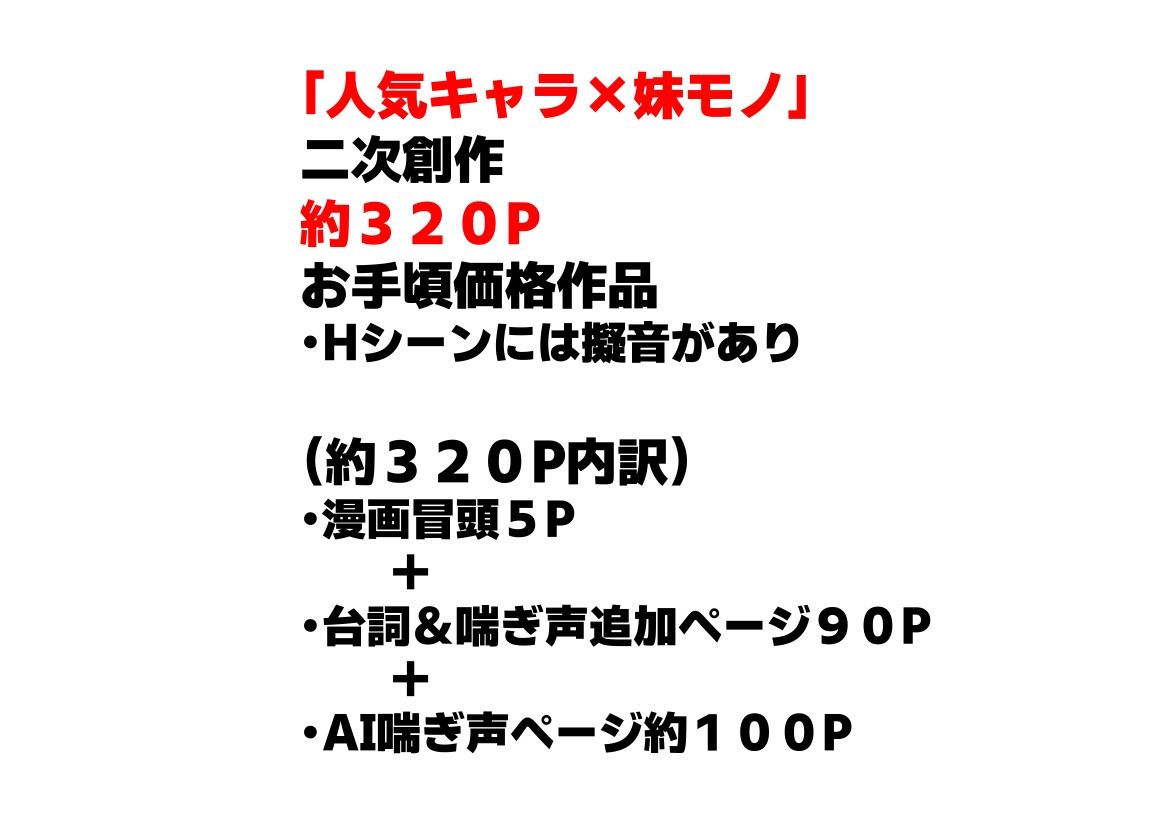 「人気キャラ×妹モノ」
二次創作
約３２０P
お手頃価格作品
・Hシーンには擬音があり

（約３２０P内訳）
・漫画冒頭５P
＋
・台詞&喘ぎ声追加ページ９０P
＋
・AI喘ぎ声ページ約１００P